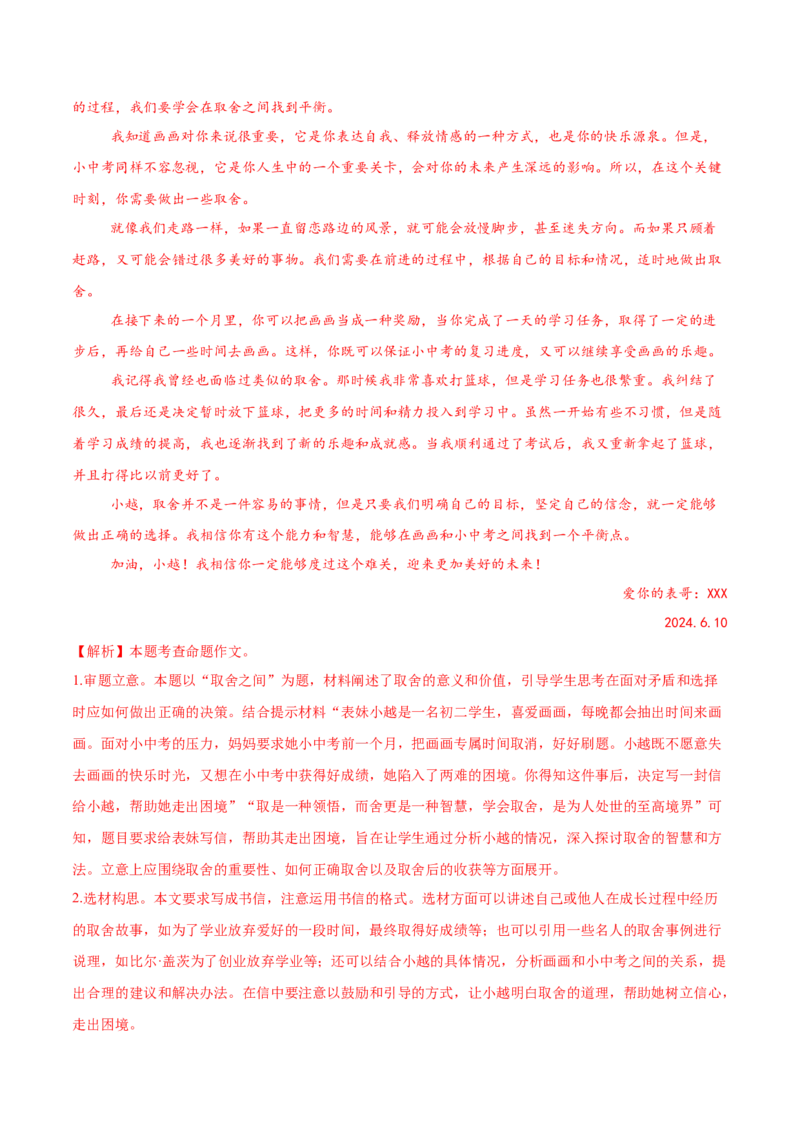 的过程，我们要学会在取舍之间找到平衡。

我知道画画对你来说很重要，它是你表达自我、释放情感的一种方式，也是你的快乐源泉。但是，小中考同样不容忽视，它是你人生中的一个重要关卡，会对你的未来产生深远的影响。所以，在这个关键时刻，你需要做出一些取舍。

就像我们走路一样，如果一直留恋路边的风景，就可能会放慢脚步，甚至迷失方向。而如果只顾着赶路，又可能会错过很多美好的事物。我们需要在前进的过程中，根据自己的目标和情况，适时地做出取舍。

在接下来的一个月里，你可以把画画当成一种奖励，当你完成了一天的学习任务，取得了一定的进步后，再给自己一些时间去画画。这样，你既可以保证小中考的复习进度，又可以继续享受画画的乐趣。

我记得我曾经也面临过类似的取舍。那时候我非常喜欢打篮球，但是学习任务也很繁重。我纠结了很久，最后还是决定暂时放下篮球，把更多的时间和精力投入到学习中。虽然一开始有些不习惯，但是随着学习成绩的提高，我也逐渐找到了新的乐趣和成就感。当我顺利通过了考试后，我又重新拿起了篮球，并且打得比以前更好了。

小越，取舍并不是一件容易的事情，但是只要我们明确自己的目标，坚定自己的信念，就一定能够做出正确的选择。我相信你有这个能力和智慧，能够在画画和小中考之间找到一个平衡点。

加油，小越！我相信你一定能够度过这个难关，迎来更加美好的未来！

爱你的表哥：XXX

2024.6.10

【解析】本题考查命题作文。

1.审题立意。本题以“取舍之间”为题，材料阐述了取舍的意义和价值，引导学生思考在面对矛盾和选择时应如何做出正确的决策。结合提示材料“表妹小越是一名初二学生，喜爱画画，每晚都会抽出时间来画画。面对小中考的压力，妈妈要求她小中考前一个月，把画画专属时间取消，好好刷题。小越既不愿意失去画画的快乐时光，又想在小中考中获得好成绩，她陷入了两难的困境。你得知这件事后，决定写一封信给小越，帮助她走出困境”“取是一种领悟，而舍更是一种智慧，学会取舍，是为人处世的至高境界”可知，题目要求给表妹写信，帮助其走出困境，旨在让学生通过分析小越的情况，深入探讨取舍的智慧和方法。立意上应围绕取舍的重要性、如何正确取舍以及取舍后的收获等方面展开。

2.选材构思。本文要求写成书信，注意运用书信的格式。选材方面可以讲述自己或他人在成长过程中经历的取舍故事，如为了学业放弃爱好的一段时间，最终取得好成绩等；也可以引用一些名人的取舍事例进行说理，如比尔·盖茨为了创业放弃学业等；还可以结合小越的具体情况，分析画画和小中考之间的关系，提出合理的建议和解决办法。在信中要注意以鼓励和引导的方式，让小越明白取舍的道理，帮助她树立信心，走出困境。